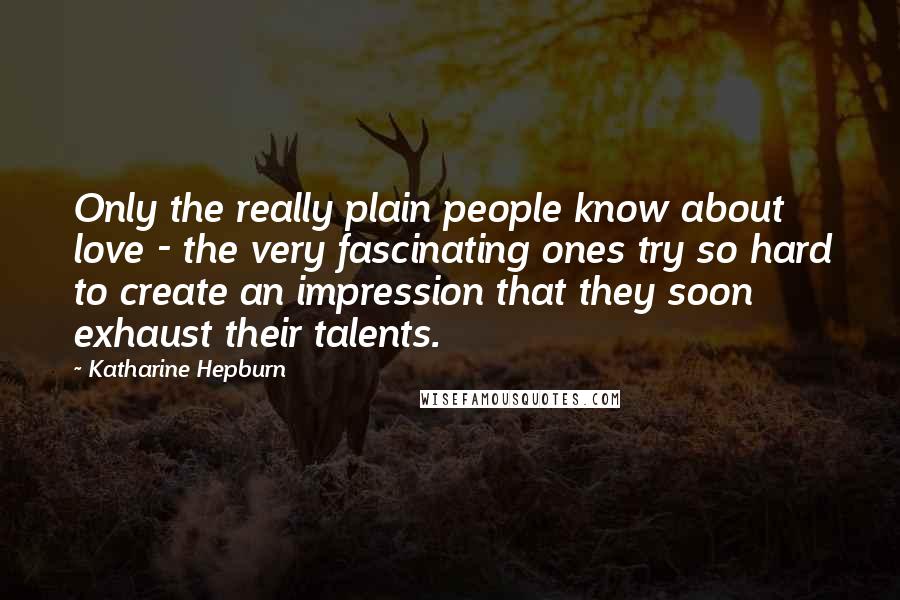 Only the really plain people know about love - the very fascinating ones try so hard to create an impression that they soon exhaust their talents.

- Katharine Hepburn

WISEFAMOUSQUOTES.COM